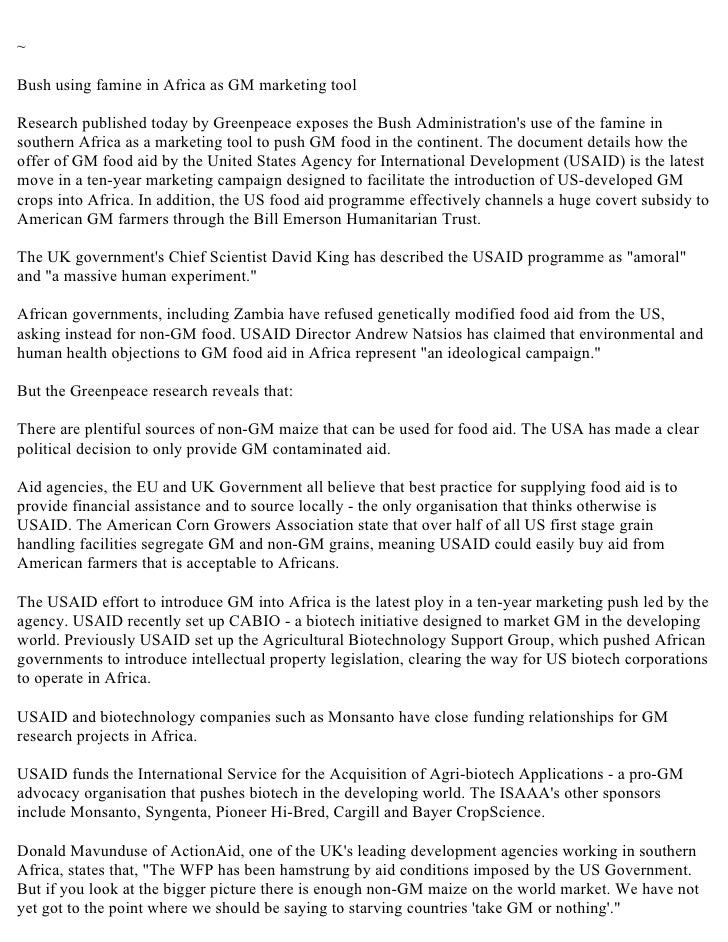 ~

Bush using famine in Africa as GM marketing tool

Research published today by Greenpeace exposes the Bush Administration's use of the famine in southern Africa as a marketing tool to push GM food in the continent. The document details how the offer of GM food aid by the United States Agency for International Development (USAID) is the latest move in a ten-year marketing campaign designed to facilitate the introduction of US-developed GM crops into Africa. In addition, the US food aid programme effectively channels a huge covert subsidy to American GM farmers through the Bill Emerson Humanitarian Trust.

The UK government's Chief Scientist David King has described the USAID programme as "amoral" and "a massive human experiment."

African governments, including Zambia have refused genetically modified food aid from the US, asking instead for non-GM food. USAID Director Andrew Natsios has claimed that environmental and human health objections to GM food aid in Africa represent "an ideological campaign."

But the Greenpeace research reveals that:

There are plentiful sources of non-GM maize that can be used for food aid. The USA has made a clear political decision to only provide GM contaminated aid.

Aid agencies, the EU and UK Government all believe that best practice for supplying food aid is to provide financial assistance and to source locally - the only organisation that thinks otherwise is USAID. The American Corn Growers Association state that over half of all US first stage grain handling facilities segregate GM and non-GM grains, meaning USAID could easily buy aid from American farmers that is acceptable to Africans.

The USAID effort to introduce GM into Africa is the latest ploy in a ten-year marketing push led by the agency. USAID recently set up CABIO - a biotech initiative designed to market GM in the developing world. Previously USAID set up the Agricultural Biotechnology Support Group, which pushed African governments to introduce intellectual property legislation, clearing the way for US biotech corporations to operate in Africa.

USAID and biotechnology companies such as Monsanto have close funding relationships for GM research projects in Africa.

USAID funds the International Service for the Acquisition of Agri-biotech Applications - a pro-GM advocacy organisation that pushes biotech in the developing world. The ISAAA's other sponsors include Monsanto, Syngenta, Pioneer Hi-Bred, Cargill and Bayer CropScience.

Donald Mavunduse of ActionAid, one of the UK's leading development agencies working in southern Africa, states that, "The WFP has been hamstrung by aid conditions imposed by the US Government. But if you look at the bigger picture there is enough non-GM maize on the world market. We have not yet got to the point where we should be saying to starving countries 'take GM or nothing'."